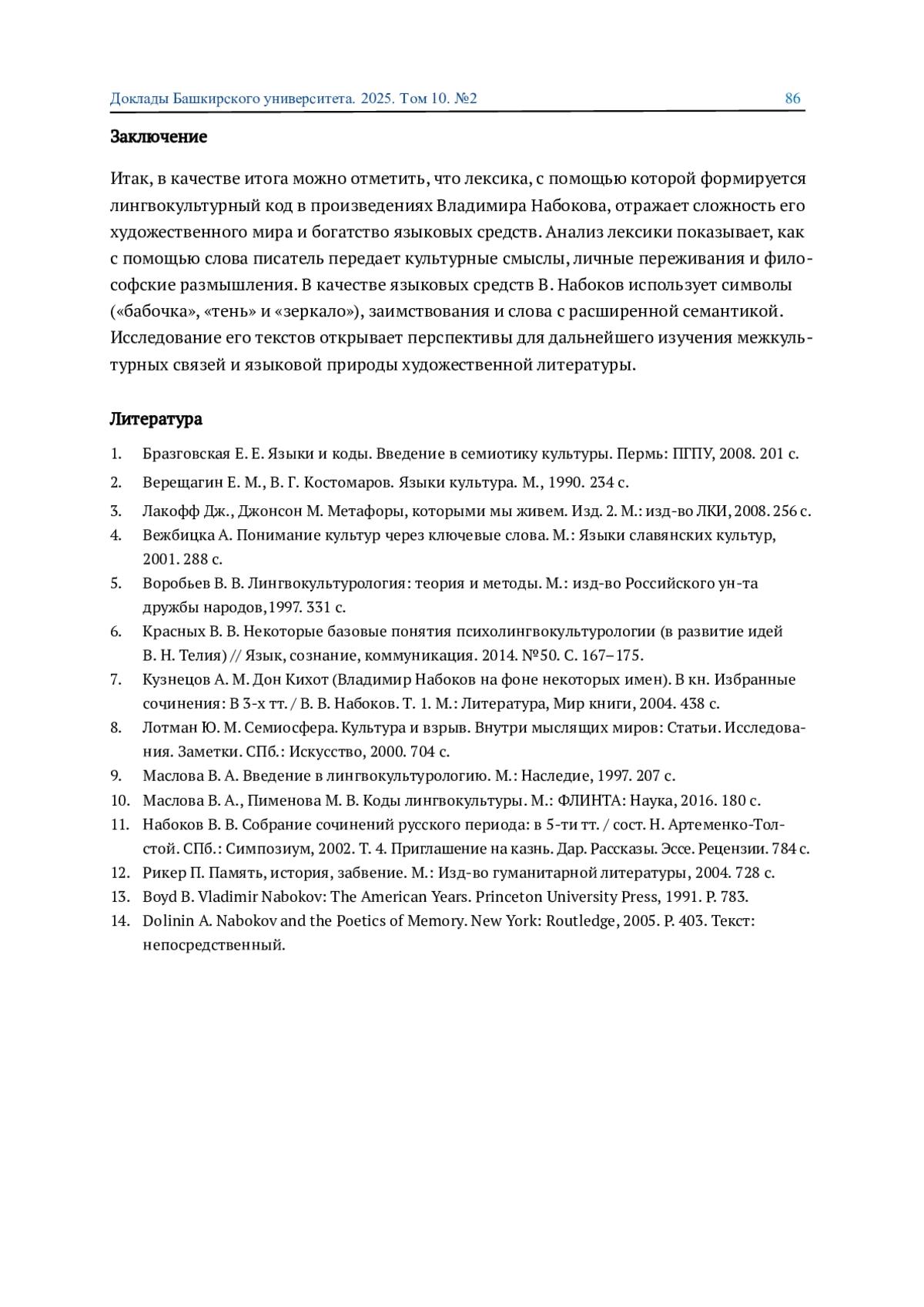 Доклады Башкирского университета. 2025. Том 10. №2 86

Заключение

Итак, в качестве итога можно отметить, что лексика, с помощью которой формируется лингвокультурный код в произведениях Владимира Набокова, отражает сложность его художественного мира и богатство языковых средств. Анализ лексики показывает, как с помощью слова писатель передает культурные смыслы, личные переживания и философские размышления. В качестве языковых средств В. Набоков использует символы («бабочка», «тень» и «зеркало»), заимствования и слова с расширенной семантикой. Исследование его текстов открывает перспективы для дальнейшего изучения межкультурных связей и языковой природы художественной литературы.

Литература

1. Бразговская Е. Е. Языки и коды. Введение в семиотику культуры. Пермь: ПГПУ, 2008. 201 с.
2. Верещагин Е. М., В. Г. Костомаров. Языки культура. М., 1990. 234 с.
3. Лакофф Дж., Джонсон М. Метафоры, которыми мы живем. Изд. 2. М.: изд-во ЛКИ, 2008. 256 с.
4. Вежбицка А. Понимание культур через ключевые слова. М.: Языки славянских культур, 2001. 288 с.
5. Воробьев В. В. Лингвокультурология: теория и методы. М.: изд-во Российского ун-та дружбы народов,1997. 331 с.
6. Красных В. В. Некоторые базовые понятия психолингвокультурологии (в развитие идей В. Н. Телия) // Язык, сознание, коммуникация. 2014. №50. С. 167–175.
7. Кузнецов А. М. Дон Кихот (Владимир Набоков на фоне некоторых имен). В кн. Избранные сочинения: В 3-х тт. / В. В. Набоков. Т. 1. М.: Литература, Мир книги, 2004. 438 с.
8. Лотман Ю. М. Семиосфера. Культура и взрыв. Внутри мыслящих миров: Статьи. Исследования. Заметки. СПб.: Искусство, 2000. 704 с.
9. Маслова В. А. Введение в лингвокультурологию. М.: Наследие, 1997. 207 с.
10. Маслова В. А., Пименова М. В. Коды лингвокультуры. М.: ФЛИНТА: Наука, 2016. 180 с.
11. Набоков В. В. Собрание сочинений русского периода: в 5-ти тт. / сост. Н. Артеменко-Толстой. СПб.: Симпозиум, 2002. Т. 4. Приглашение на казнь. Дар. Рассказы. Эссе. Рецензии. 784 с.
12. Рикер П. Память, история, забвение. М.: Изд-во гуманитарной литературы, 2004. 728 с.
13. Boyd B. Vladimir Nabokov: The American Years. Princeton University Press, 1991. P. 783.
14. Dolinin A. Nabokov and the Poetics of Memory. New York: Routledge, 2005. P. 403. Текст: непосредственный.